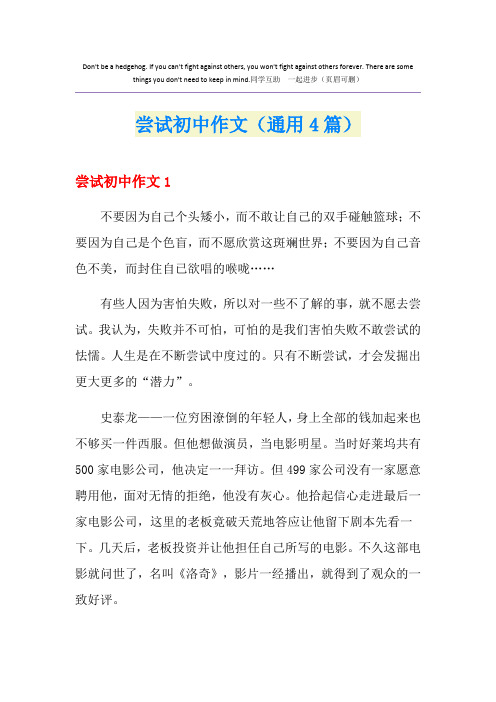 Don't be a hedgehog. If you can't fight against others, you won't fight against others forever. There are some things you don't need to keep in mind.同学互助 一起进步（页眉可删）

尝试初中作文（通用4篇）

尝试初中作文1

不要因为自己个头矮小，而不敢让自己的双手碰触篮球；不要因为自己是个色盲，而不愿欣赏这斑斓世界；不要因为自己音色不美，而封住自己欲唱的喉咙……

有些人因为害怕失败，所以对一些不了解的事，就不愿去尝试。我认为，失败并不可怕，可怕的是我们害怕失败不敢尝试的怯懦。人生是在不断尝试中度过的。只有不断尝试，才会发掘出更大更多的“潜力”。

史泰龙——一位穷困潦倒的年轻人，身上全部的钱加起来也不够买一件西服。但他想做演员，当电影明星。当时好莱坞共有500家电影公司，他决定一一拜访。但499家公司没有一家愿意聘用他，面对无情的拒绝，他没有灰心。他拾起信心走进最后一家电影公司，这里的老板竟破天荒地答应让他留下剧本先看一下。几天后，老板投资并让他担任自己所写的电影。不久这部电影就问世了，名叫《洛奇》，影片一经播出，就得到了观众的一致好评。